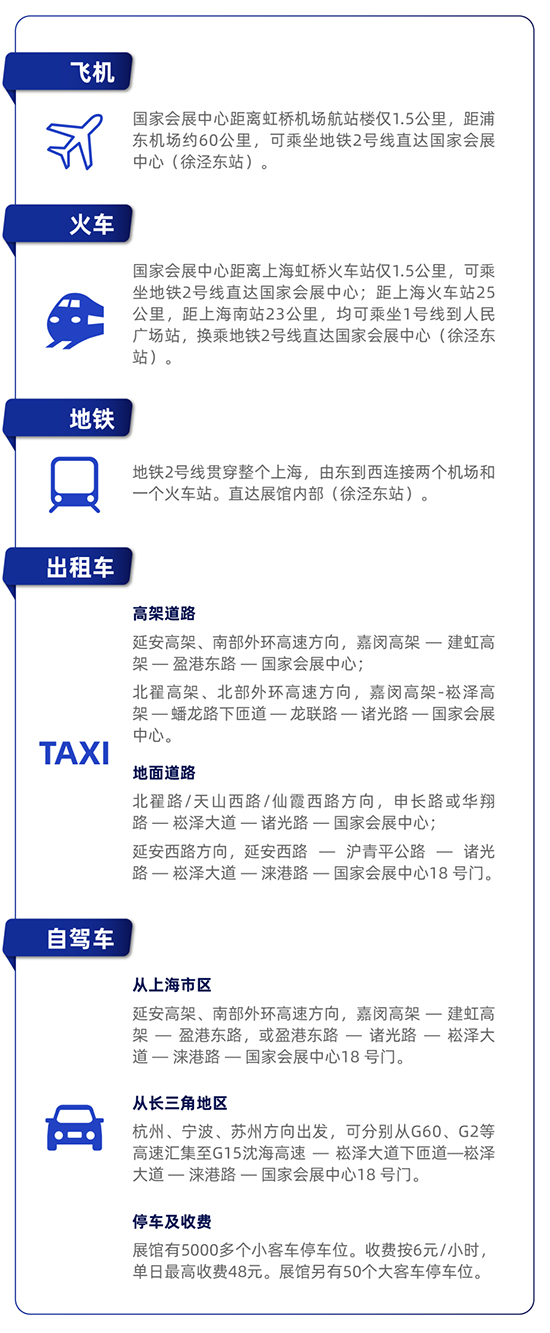 飞机

国家会展中心距离虹桥机场航站楼仅1.5公里，距浦东机场约60公里，可乘坐地铁2号线直达国家会展中心（徐泾东站）。

火车

国家会展中心距离上海虹桥火车站仅1.5公里，可乘坐地铁2号线直达国家会展中心；距上海火车站25公里，距上海南站23公里，均可乘坐1号线到人民广场站，换乘地铁2号线直达国家会展中心（徐泾东站）。

地铁

地铁2号线贯穿整个上海，由东到西连接两个机场和一个火车站。直达展馆内部（徐泾东站）。

出租车

TAXI

高架道路

延安高架、南部外环高速方向，嘉闵高架 — 建虹高架 — 盈港东路 — 国家会展中心；

北翟高架、北部外环高速方向，嘉闵高架-崧泽高架 — 蟠龙路下匝道 — 龙联路 — 诸光路 — 国家会展中心。

地面道路

北翟路/天山西路/仙霞西路方向，申长路或华翔路 — 崧泽大道 — 诸光路 — 国家会展中心；

延安西路方向，延安西路 — 沪青平公路 — 诸光路 — 崧泽大道 — 涞港路 — 国家会展中心18 号门。

自驾车

从上海市区

延安高架、南部外环高速方向，嘉闵高架 — 建虹高架 — 盈港东路，或盈港东路 — 诸光路 — 崧泽大道 — 涞港路 — 国家会展中心18 号门。

从长三角地区

杭州、宁波、苏州方向出发，可分别从G60、G2等高速汇集至G15沈海高速 — 崧泽大道下匝道—崧泽大道 — 涞港路 — 国家会展中心18 号门。

停车及收费

展馆有5000多个小客车停车位。收费按6元/小时，单日最高收费48元。展馆另有50个大客车停车位。